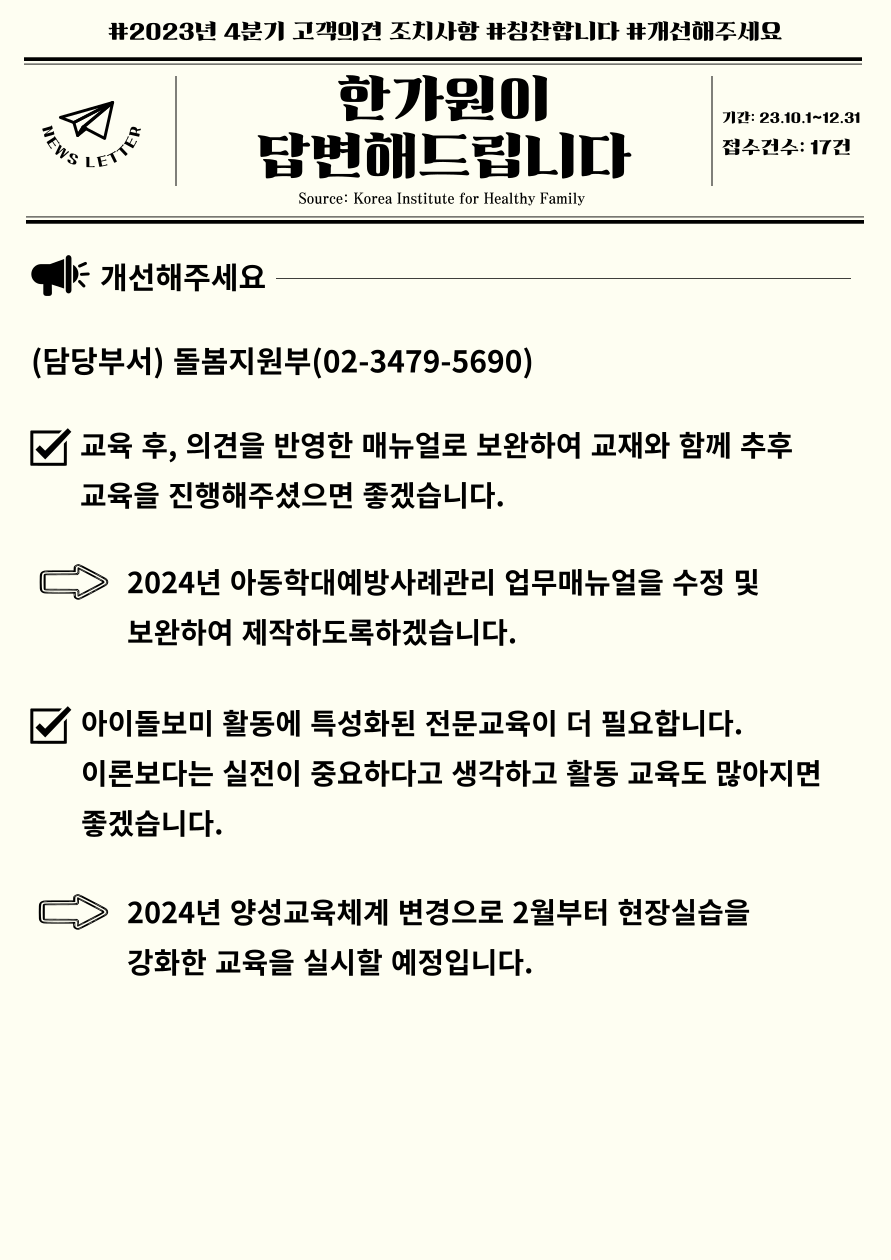 #2023년 4분기 고객의견 조치사항 #칭찬합니다 #개선해주세요

NEWS LETTER

한가원이
답변해드립니다

Source: Korea Institute for Healthy Family

기간: 23.10.1~12.31
접수건수: 17건

개선해주세요

(담당부서) 돌봄지원부(02-3479-5690)

교육 후, 의견을 반영한 매뉴얼로 보완하여 교재와 함께 추후 교육을 진행해주셨으면 좋겠습니다.

2024년 아동학대예방사례관리 업무매뉴얼을 수정 및 보완하여 제작하도록하겠습니다.

아이돌보미 활동에 특성화된 전문교육이 더 필요합니다. 이론보다는 실전이 중요하다고 생각하고 활동 교육도 많아지면 좋겠습니다.

2024년 양성교육체계 변경으로 2월부터 현장실습을 강화한 교육을 실시할 예정입니다.